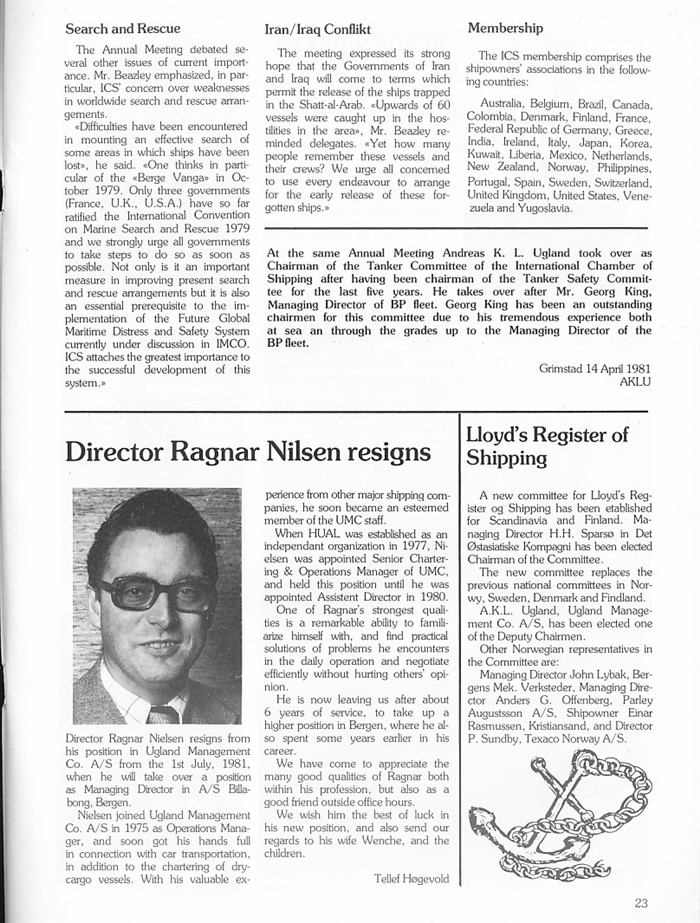 Search and Rescue

The Annual Meeting debated several other issues of current importance. Mr. Beazley emphasized, in particular, ICS' concern over weaknesses in worldwide search and rescue arrangements.

«Difficulties have been encountered in mounting an effective search of some areas in which ships have been lost», he said. «One thinks in particular of the «Berge Vanga» in October 1979. Only three governments (France, U.K., U.S.A.) have so far ratified the International Convention on Marine Search and Rescue 1979 and we strongly urge all governments to take steps to do so as soon as possible. Not only is it an important measure in improving present search and rescue arrangements but it is also an essential prerequisite to the implementation of the Future Global Maritime Distress and Safety System currently under discussion in IMCO. ICS attaches the greatest importance to the successful development of this system.»

Iran/Iraq Conflikt

The meeting expressed its strong hope that the Governments of Iran and Iraq will come to terms which permit the release of the ships trapped in the Shatt-al-Arab. «Upwards of 60 vessels were caught up in the hostilities in the area», Mr. Beazley reminded delegates. «Yet how many people remember these vessels and their crews? We urge all concerned to use every endeavour to arrange for the early release of these forgotten ships.»

Membership

The ICS membership comprises the shipowners' associations in the following countries:

Australia, Belgium, Brazil, Canada, Colombia, Denmark, Finland, France, Federal Republic of Germany, Greece, India, Ireland, Italy, Japan, Korea, Kuwait, Liberia, Mexico, Netherlands, New Zealand, Norway, Philippines, Portugal, Spain, Sweden, Switzerland, United Kingdom, United States, Venezuela and Yugoslavia.

At the same Annual Meeting Andreas K. L. Ugland took over as Chairman of the Tanker Committee of the International Chamber of Shipping after having been chairman of the Tanker Safety Committee for the last five years. He takes over after Mr. Georg King, Managing Director of BP fleet. Georg King has been an outstanding chairmen for this committee due to his tremendous experience both at sea an through the grades up to the Managing Director of the BP fleet.

Grimstad 14 April 1981
AKLU

Director Ragnar Nilsen resigns

Director Ragnar Nielsen resigns from his position in Ugland Management Co. A/S from the 1st July, 1981, when he will take over a position as Managing Director in A/S Billabong, Bergen.

Nielsen joined Ugland Management Co. A/S in 1975 as Operations Manager, and soon got his hands full in connection with car transportation, in addition to the chartering of drycargo vessels. With his valuable experience from other major shipping companies, he soon became an esteemed member of the UMC staff.

When HUAL was established as an independant organization in 1977, Nielsen was appointed Senior Chartering & Operations Manager of UMC, and held this position until he was appointed Assistent Director in 1980.

One of Ragnar's strongest qualities is a remarkable ability to familiarize himself with, and find practical solutions of problems he encounters in the daily operation and negotiate efficiently without hurting others' opinion.

He is now leaving us after about 6 years of service, to take up a higher position in Bergen, where he also spent some years earlier in his career.

We have come to appreciate the many good qualities of Ragnar both within his profession, but also as a good friend outside office hours.

We wish him the best of luck in his new position, and also send our regards to his wife Wenche, and the children.

Tellef Høgevold

Lloyd's Register of Shipping

A new committee for Lloyd's Register og Shipping has been etablished for Scandinavia and Finland. Managing Director H.H. Sparsø in Det Østasiatiske Kompagni has been elected Chairman of the Committee.

The new committee replaces the previous national committees in Norwy, Sweden, Denmark and Findland.

A.K.L. Ugland, Ugland Management Co. A/S, has been elected one of the Deputy Chairmen.

Other Norwegian representatives in the Committee are:

Managing Director John Lybak, Bergens Mek. Verksteder, Managing Director Anders G. Offenberg, Parley Augustsson A/S, Shipowner Einar Rasmussen, Kristiansand, and Director P. Sundby, Texaco Norway A/S.

23